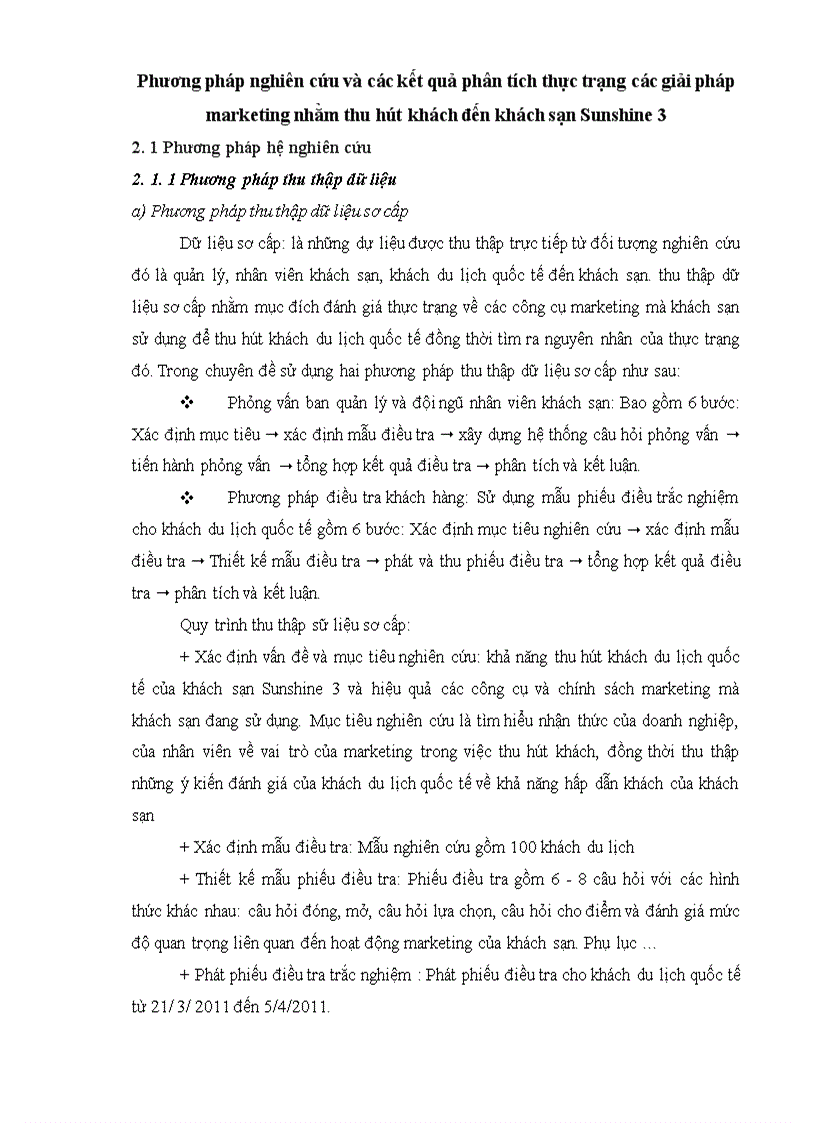 Phương pháp nghiên cứu và các kết quả phân tích thực trạng các giải pháp marketing nhằm thu hút khách đến khách sạn Sunshine 3

2. 1 Phương pháp hệ nghiên cứu

2. 1. 1 Phương pháp thu thập dữ liệu

a) Phương pháp thu thập dữ liệu sơ cấp

Dữ liệu sơ cấp: là những dự liệu được thu thập trực tiếp từ đối tượng nghiên cứu đó là quản lý, nhân viên khách sạn, khách du lịch quốc tế đến khách sạn. thu thập dữ liệu sơ cấp nhằm mục đích đánh giá thực trạng về các công cụ marketing mà khách sạn sử dụng để thu hút khách du lịch quốc tế đồng thời tìm ra nguyên nhân của thực trạng đó. Trong chuyên đề sử dụng hai phương pháp thu thập dữ liệu sơ cấp như sau:

❖ Phỏng vấn ban quản lý và đội ngũ nhân viên khách sạn: Bao gồm 6 bước: Xác định mục tiêu → xác định mẫu điều tra → xây dựng hệ thống câu hỏi phỏng vấn → tiến hành phỏng vấn → tổng hợp kết quả điều tra → phân tích và kết luận.

❖ Phương pháp điều tra khách hàng: Sử dụng mẫu phiếu điều trắc nghiệm cho khách du lịch quốc tế gồm 6 bước: Xác định mục tiêu nghiên cứu → xác định mẫu điều tra → Thiết kế mẫu điều tra → phát và thu phiếu điều tra → tổng hợp kết quả điều tra → phân tích và kết luận.

Quy trình thu thập sữ liệu sơ cấp:

+ Xác định vấn đề và mục tiêu nghiên cứu: khả năng thu hút khách du lịch quốc tế của khách sạn Sunshine 3 và hiệu quả các công cụ và chính sách marketing mà khách sạn đang sử dụng. Mục tiêu nghiên cứu là tìm hiểu nhận thức của doanh nghiệp, của nhân viên về vai trò của marketing trong việc thu hút khách, đồng thời thu thập những ý kiến đánh giá của khách du lịch quốc tế về khả năng hấp dẫn khách của khách sạn

+ Xác định mẫu điều tra: Mẫu nghiên cứu gồm 100 khách du lịch

+ Thiết kế mẫu phiếu điều tra: Phiếu điều tra gồm 6 - 8 câu hỏi với các hình thức khác nhau: câu hỏi đóng, mở, câu hỏi lựa chọn, câu hỏi cho điểm và đánh giá mức độ quan trọng liên quan đến hoạt động marketing của khách sạn. Phụ lục …

+ Phát phiếu điều tra trắc nghiệm : Phát phiếu điều tra cho khách du lịch quốc tế từ 21/ 3/ 2011 đến 5/4/2011.